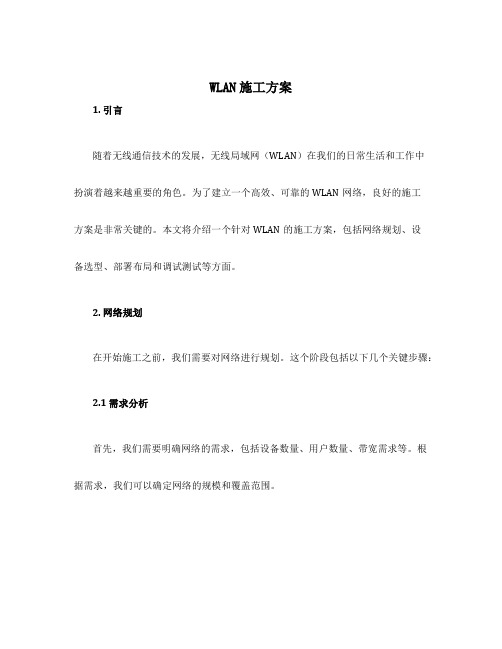 WLAN 施工方案

1. 引言

随着无线通信技术的发展，无线局域网（WLAN）在我们的日常生活和工作中扮演着越来越重要的角色。为了建立一个高效、可靠的 WLAN 网络，良好的施工方案是非常关键的。本文将介绍一个针对 WLAN 的施工方案，包括网络规划、设备选型、部署布局和调试测试等方面。

2. 网络规划

在开始施工之前，我们需要对网络进行规划。这个阶段包括以下几个关键步骤：

2.1 需求分析

首先，我们需要明确网络的需求，包括设备数量、用户数量、带宽需求等。根据需求，我们可以确定网络的规模和覆盖范围。